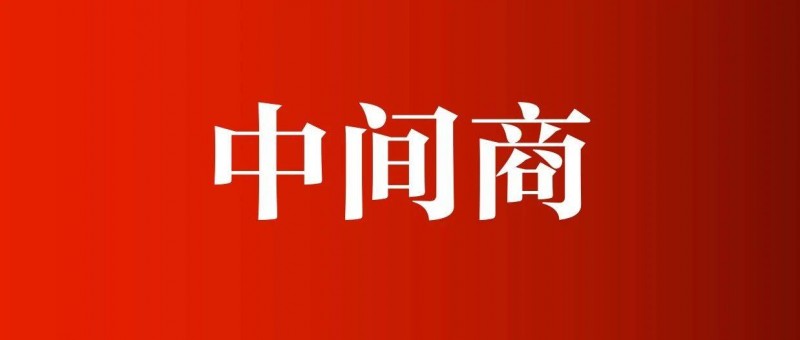 中间商